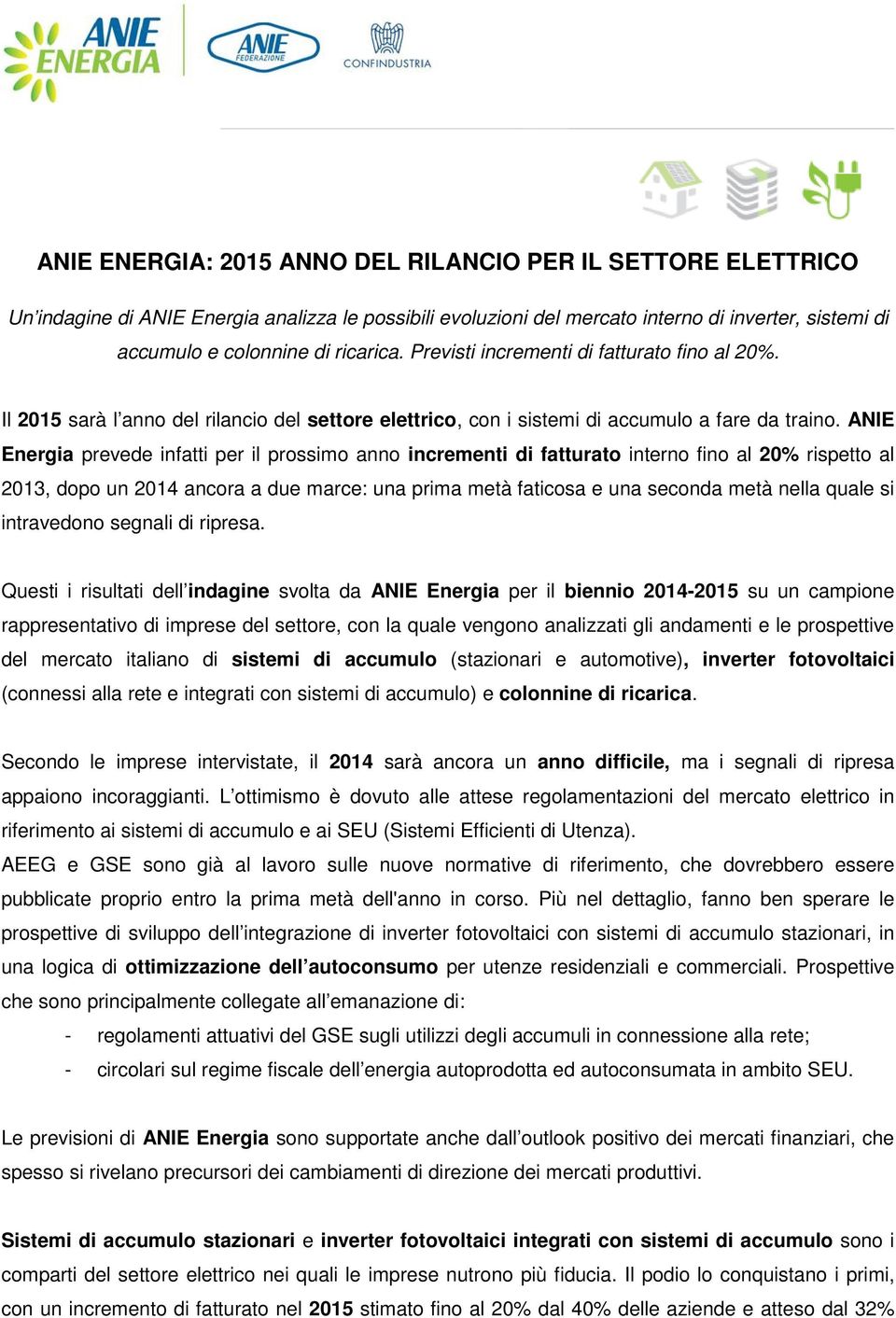 ANIE ENERGIA

ANIE FEDERAZIONE

CONFINDUSTRIA

ANIE ENERGIA: 2015 ANNO DEL RILANCIO PER IL SETTORE ELETTRICO

Un'indagine di ANIE Energia analizza le possibili evoluzioni del mercato interno di inverter, sistemi di accumulo e colonnine di ricarica. Previsti incrementi di fatturato fino al 20%.

Il 2015 sarà l'anno del rilancio del settore elettrico, con i sistemi di accumulo a fare da traino. ANIE Energia prevede infatti per il prossimo anno incrementi di fatturato interno fino al 20% rispetto al 2013, dopo un 2014 ancora a due marce: una prima metà faticosa e una seconda metà nella quale si intravedono segnali di ripresa.

Questi i risultati dell'indagine svolta da ANIE Energia per il biennio 2014-2015 su un campione rappresentativo di imprese del settore, con la quale vengono analizzati gli andamenti e le prospettive del mercato italiano di sistemi di accumulo (stazionari e automotive), inverter fotovoltaici (connessi alla rete e integrati con sistemi di accumulo) e colonnine di ricarica.

Secondo le imprese intervistate, il 2014 sarà ancora un anno difficile, ma i segnali di ripresa appaiono incoraggianti. L'ottimismo è dovuto alle attese regolamentazioni del mercato elettrico in riferimento ai sistemi di accumulo e ai SEU (Sistemi Efficienti di Utenza).
AEEG e GSE sono già al lavoro sulle nuove normative di riferimento, che dovrebbero essere pubblicate proprio entro la prima metà dell'anno in corso. Più nel dettaglio, fanno ben sperare le prospettive di sviluppo dell'integrazione di inverter fotovoltaici con sistemi di accumulo stazionari, in una logica di ottimizzazione dell'autoconsumo per utenze residenziali e commerciali. Prospettive che sono principalmente collegate all'emanazione di:
- regolamenti attuativi del GSE sugli utilizzi degli accumuli in connessione alla rete;
- circolari sul regime fiscale dell'energia autoprodotta ed autoconsumata in ambito SEU.

Le previsioni di ANIE Energia sono supportate anche dall'outlook positivo dei mercati finanziari, che spesso si rivelano precursori dei cambiamenti di direzione dei mercati produttivi.

Sistemi di accumulo stazionari e inverter fotovoltaici integrati con sistemi di accumulo sono i comparti del settore elettrico nei quali le imprese nutrono più fiducia. Il podio lo conquistano i primi, con un incremento di fatturato nel 2015 stimato fino al 20% dal 40% delle aziende e atteso dal 32%